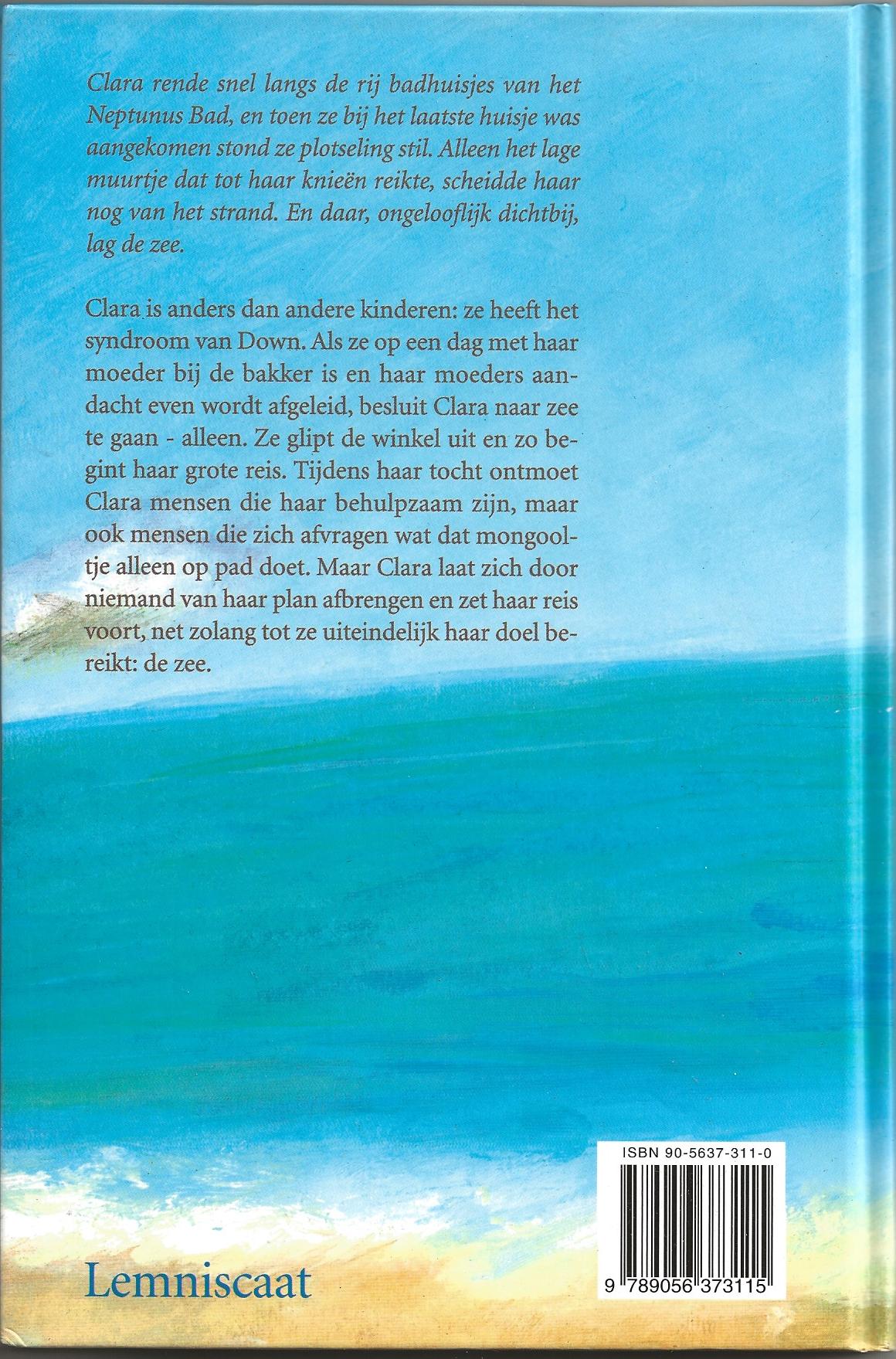 Clara rende snel langs de rij badhuisjes van het Neptunus Bad, en toen ze bij het laatste huisje was aangekomen stond ze plotseling stil. Alleen het lage muurtje dat tot haar knieën reikte, scheidde haar nog van het strand. En daar, ongelooflijk dichtbij, lag de zee.

Clara is anders dan andere kinderen: ze heeft het syndroom van Down. Als ze op een dag met haar moeder bij de bakker is en haar moeders aandacht even wordt afgeleid, besluit Clara naar zee te gaan - alleen. Ze glipt de winkel uit en zo begint haar grote reis. Tijdens haar tocht ontmoet Clara mensen die haar behulpzaam zijn, maar ook mensen die zich afvragen wat dat mongooltje alleen op pad doet. Maar Clara laat zich door niemand van haar plan afbrengen en zet haar reis voort, net zolang tot ze uiteindelijk haar doel bereikt: de zee.

ISBN 90-5637-311-0

9 789056 373115

Lemniscaat